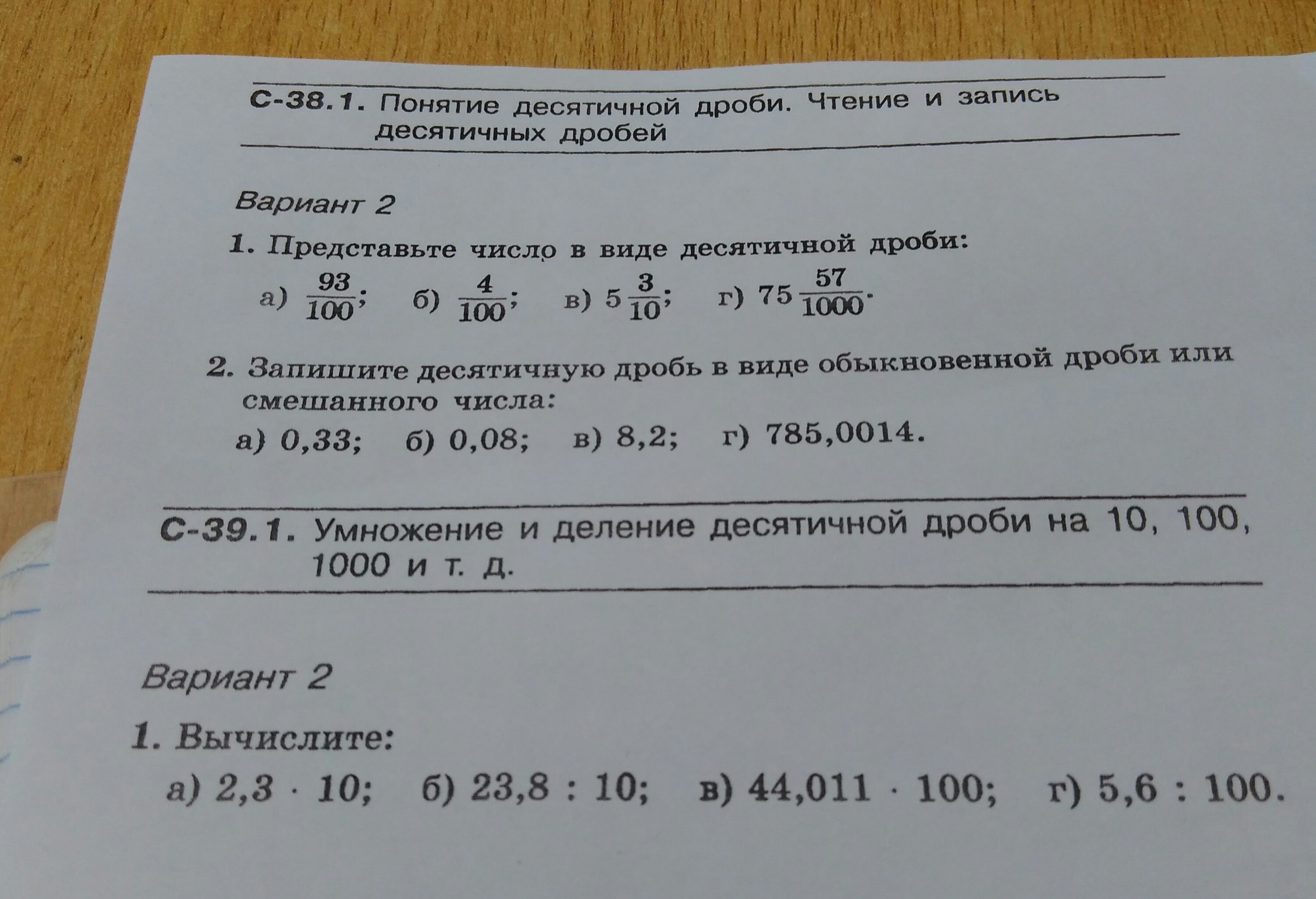 С-38.1. Понятие десятичной дроби. Чтение и запись десятичных дробей

Вариант 2

1. Представьте число в виде десятичной дроби:

а) $\frac{93}{100}$; б) $\frac{4}{100}$; в) $5\frac{3}{10}$; г) $75\frac{57}{1000}$.

2. Запишите десятичную дробь в виде обыкновенной дроби или смешанного числа:

а) 0,33; б) 0,08; в) 8,2; г) 785,0014.

С-39.1. Умножение и деление десятичной дроби на 10, 100, 1000 и т. д.

Вариант 2

1. Вычислите:

а) $2,3 \cdot 10$; б) $23,8 : 10$; в) $44,011 \cdot 100$; г) $5,6 : 100$.